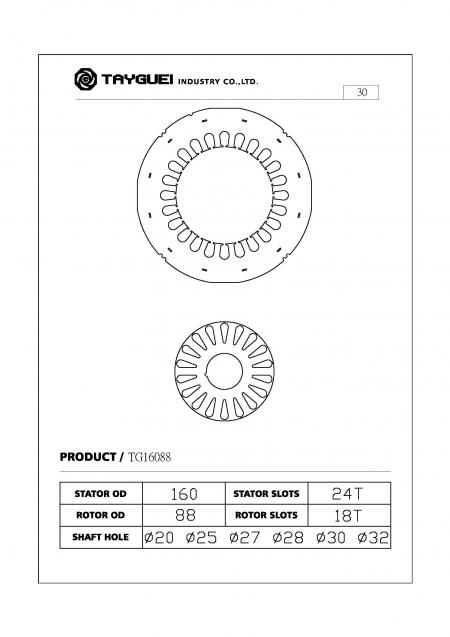 TAYGUEI INDUSTRY CO.,LTD.

30

PRODUCT / TG16088

| STATOR OD | 160 | STATOR SLOTS | 24T |
|---|---|---|---|
| ROTOR OD | 88 | ROTOR SLOTS | 18T |
| SHAFT HOLE | Ø20 Ø25 Ø27 Ø28 Ø30 Ø32 | | |